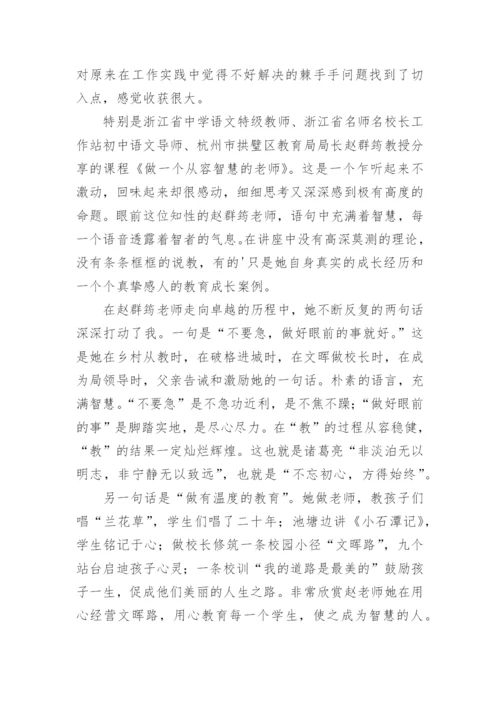 对原来在工作实践中觉得不好解决的棘手手问题找到了切入点，感觉收获很大。

特别是浙江省中学语文特级教师、浙江省名师名校长工作站初中语文导师、杭州市拱墅区教育局局长赵群筠教授分享的课程《做一个从容智慧的老师》。这是一个乍听起来不激动，回味起来却很感动，细细思考又深深感到极有高度的命题。眼前这位知性的赵群筠老师，语句中充满着智慧，每一个语音透露着智者的气息。在讲座中没有高深莫测的理论，没有条条框框的说教，有的'只是她自身真实的成长经历和一个个真挚感人的教育成长案例。

在赵群筠老师走向卓越的历程中，她不断反复的两句话深深打动了我。一句是“不要急，做好眼前的事就好。”这是她在乡村从教时，在破格进城时，在文晖做校长时，在成为局领导时，父亲告诫和激励她的一句话。朴素的语言，充满智慧。“不要急”是不急功近利，是不焦不躁；“做好眼前的事”是脚踏实地，是尽心尽力。在“教”的过程从容稳健，“教”的结果一定灿烂辉煌。这也就是诸葛亮“非淡泊无以明志，非宁静无以致远”，也就是“不忘初心，方得始终”。

另一句话是“做有温度的教育”。她做老师，教孩子们唱“兰花草”，学生们唱了二十年；池塘边讲《小石潭记》，学生铭记于心；做校长修筑一条校园小径“文晖路”，九个站台启迪孩子心灵；一条校训“我的道路是最美的”鼓励孩子一生，促成他们美丽的人生之路。非常欣赏赵老师她在用心经营文晖路，用心教育每一个学生，使之成为智慧的人。